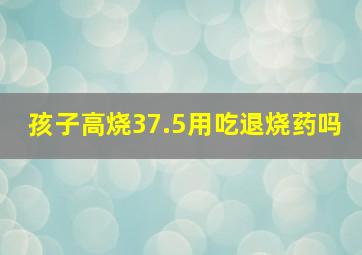 孩子高烧37.5用吃退烧药吗